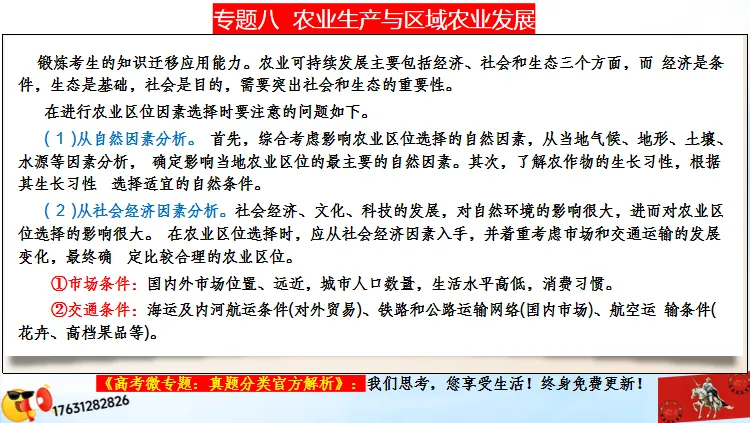 专题八 农业生产与区域农业发展

锻炼考生的知识迁移应用能力。农业可持续发展主要包括经济、社会和生态三个方面，而 经济是条件，生态是基础，社会是目的，需要突出社会和生态的重要性。

在进行农业区位因素选择时要注意的问题如下。

（1）从自然因素分析。 首先，综合考虑影响农业区位选择的自然因素，从当地气候、地形、土壤、水源等因素分析， 确定影响当地农业区位的最主要的自然因素。其次，了解农作物的生长习性，根据其生长习性 选择适宜的自然条件。

（2）从社会经济因素分析。社会经济、文化、科技的发展，对自然环境的影响很大，进而对农业区位选择的影响很大。 在农业区位选择时，应从社会经济因素入手，并着重考虑市场和交通运输的发展变化，最终确 定比较合理的农业区位。

①市场条件：国内外市场位置、远近，城市人口数量，生活水平高低，消费习惯。

②交通条件：海运及内河航运条件(对外贸易)、铁路和公路运输网络(国内市场)、航空运 输条件(花卉、高档果品等)。

《高考微专题：真题分类官方解析》：我们思考，您享受生活！终身免费更新！

17631282826